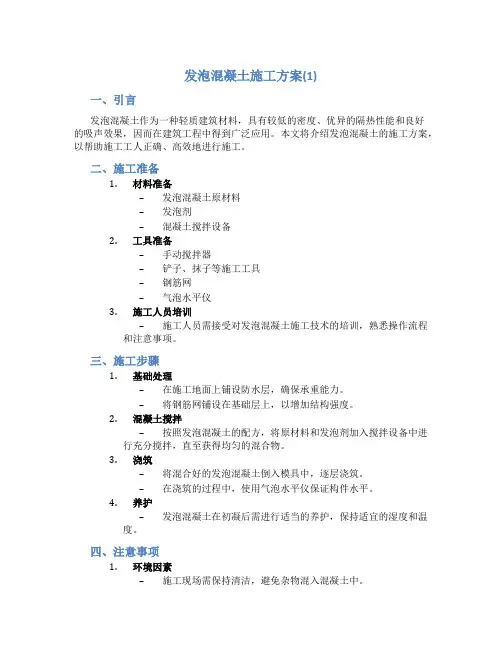 发泡混凝土施工方案(1)

一、引言

发泡混凝土作为一种轻质建筑材料，具有较低的密度、优异的隔热性能和良好的吸声效果，因而在建筑工程中得到广泛应用。本文将介绍发泡混凝土的施工方案，以帮助施工工人正确、高效地进行施工。

二、施工准备

1. 材料准备
– 发泡混凝土原材料
– 发泡剂
– 混凝土搅拌设备

2. 工具准备
– 手动搅拌器
– 铲子、抹子等施工工具
– 钢筋网
– 气泡水平仪

3. 施工人员培训
– 施工人员需接受对发泡混凝土施工技术的培训，熟悉操作流程和注意事项。

三、施工步骤

1. 基础处理
– 在施工地面上铺设防水层，确保承重能力。
– 将钢筋网铺设在基础层上，以增加结构强度。

2. 混凝土搅拌
– 按照发泡混凝土的配方，将原材料和发泡剂加入搅拌设备中进行充分搅拌，直至获得均匀的混合物。

3. 浇筑
– 将混合好的发泡混凝土倒入模具中，逐层浇筑。
– 在浇筑的过程中，使用气泡水平仪保证构件水平。

4. 养护
– 发泡混凝土在初凝后需进行适当的养护，保持适宜的湿度和温度。

四、注意事项

1. 环境因素
– 施工现场需保持清洁，避免杂物混入混凝土中。